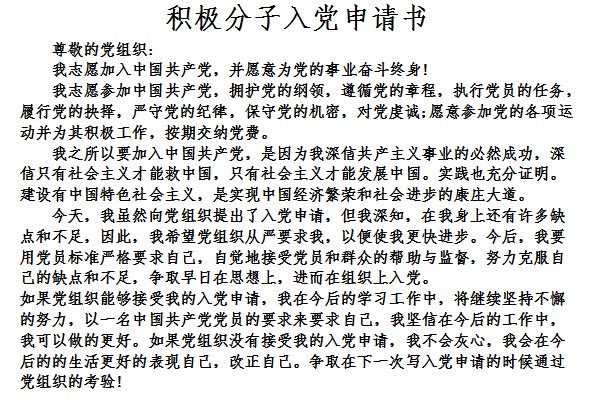 积极分子入党申请书

尊敬的党组织:

我志愿加入中国共产党，并愿意为党的事业奋斗终身!

我志愿参加中国共产党，拥护党的纲领，遵循党的章程，执行党员的任务，履行党的抉择，严守党的纪律，保守党的机密，对党虔诚;愿意参加党的各项运动并为其积极工作，按期交纳党费。

我之所以要加入中国共产党，是因为我深信共产主义事业的必然成功，深信只有社会主义才能救中国，只有社会主义才能发展中国。实践也充分证明。建设有中国特色社会主义，是实现中国经济繁荣和社会进步的康庄大道。

今天，我虽然向党组织提出了入党申请，但我深知，在我身上还有许多缺点和不足，因此，我希望党组织从严要求我，以便使我更快进步。今后，我要用党员标准严格要求自己，自觉地接受党员和群众的帮助与监督，努力克服自己的缺点和不足，争取早日在思想上，进而在组织上入党。

如果党组织能够接受我的入党申请，我在今后的学习工作中，将继续坚持不懈的努力，以一名中国共产党党员的要求来要求自己，我坚信在今后的工作中，我可以做的更好。如果党组织没有接受我的入党申请，我不会灰心，我会在今后的的生活更好的表现自己，改正自己。争取在下一次写入党申请的时候通过党组织的考验!